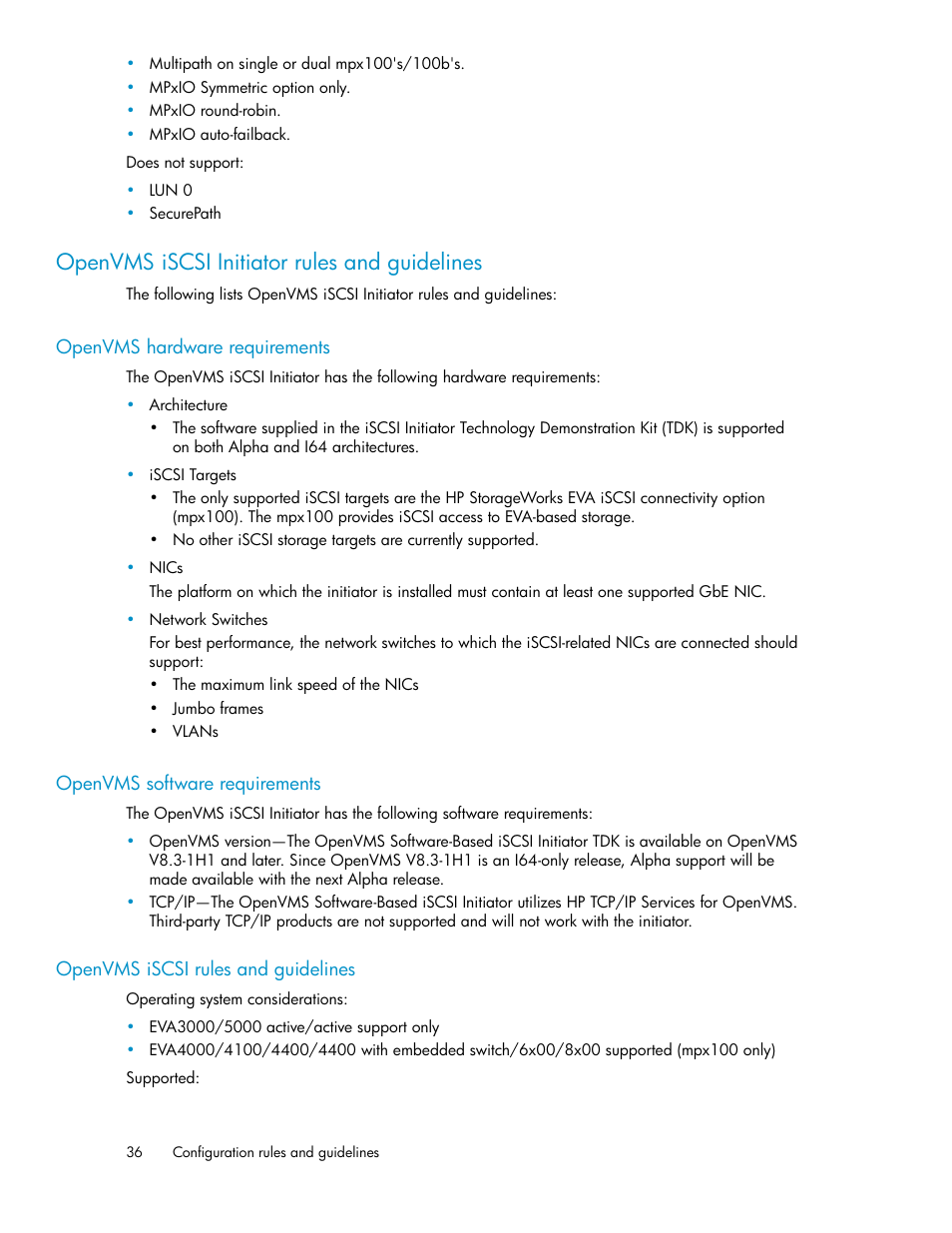 • Multipath on single or dual mpx100's/100b's.
• MPxIO Symmetric option only.
• MPxIO round-robin.
• MPxIO auto-failback.

Does not support:

• LUN 0
• SecurePath

OpenVMS iSCSI Initiator rules and guidelines

The following lists OpenVMS iSCSI Initiator rules and guidelines:

OpenVMS hardware requirements

The OpenVMS iSCSI Initiator has the following hardware requirements:

• Architecture
  • The software supplied in the iSCSI Initiator Technology Demonstration Kit (TDK) is supported on both Alpha and I64 architectures.
• iSCSI Targets
  • The only supported iSCSI targets are the HP StorageWorks EVA iSCSI connectivity option (mpx100). The mpx100 provides iSCSI access to EVA-based storage.
  • No other iSCSI storage targets are currently supported.
• NICs
  The platform on which the initiator is installed must contain at least one supported GbE NIC.
• Network Switches
  For best performance, the network switches to which the iSCSI-related NICs are connected should support:
  • The maximum link speed of the NICs
  • Jumbo frames
  • VLANs

OpenVMS software requirements

The OpenVMS iSCSI Initiator has the following software requirements:

• OpenVMS version—The OpenVMS Software-Based iSCSI Initiator TDK is available on OpenVMS V8.3-1H1 and later. Since OpenVMS V8.3-1H1 is an I64-only release, Alpha support will be made available with the next Alpha release.
• TCP/IP—The OpenVMS Software-Based iSCSI Initiator utilizes HP TCP/IP Services for OpenVMS. Third-party TCP/IP products are not supported and will not work with the initiator.

OpenVMS iSCSI rules and guidelines

Operating system considerations:

• EVA3000/5000 active/active support only
• EVA4000/4100/4400/4400 with embedded switch/6x00/8x00 supported (mpx100 only)

Supported:

36 Configuration rules and guidelines